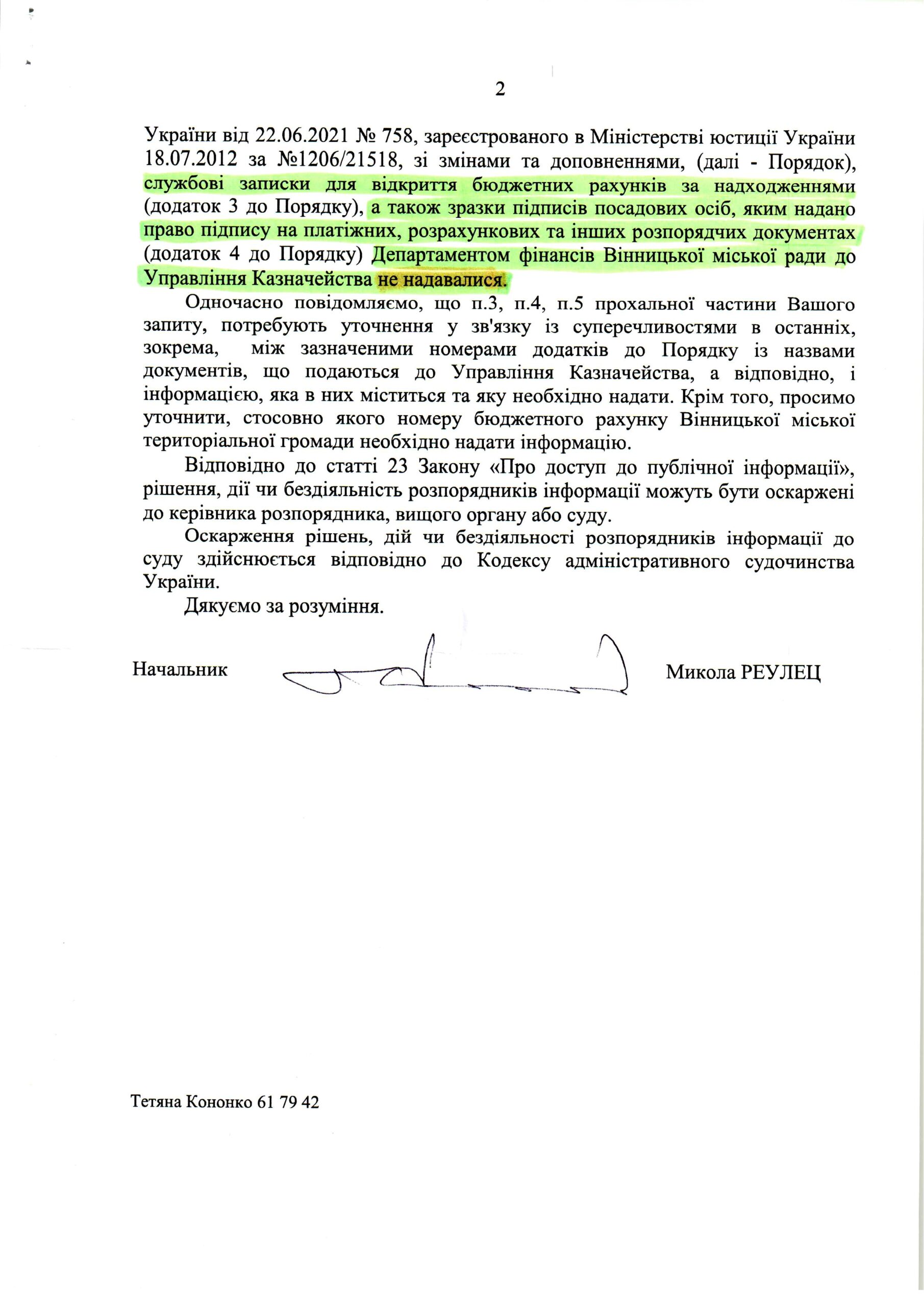 2

України від 22.06.2021 № 758, зареєстрованого в Міністерстві юстиції України 18.07.2012 за №1206/21518, зі змінами та доповненнями, (далі - Порядок), службові записки для відкриття бюджетних рахунків за надходженнями (додаток 3 до Порядку), а також зразки підписів посадових осіб, яким надано право підпису на платіжних, розрахункових та інших розпорядчих документах (додаток 4 до Порядку) Департаментом фінансів Вінницької міської ради до Управління Казначейства не надавалися.

Одночасно повідомляємо, що п.3, п.4, п.5 прохальної частини Вашого запиту, потребують уточнення у зв'язку із суперечливостями в останніх, зокрема, між зазначеними номерами додатків до Порядку із назвами документів, що подаються до Управління Казначейства, а відповідно, і інформацією, яка в них міститься та яку необхідно надати. Крім того, просимо уточнити, стосовно якого номеру бюджетного рахунку Вінницької міської територіальної громади необхідно надати інформацію.

Відповідно до статті 23 Закону «Про доступ до публічної інформації», рішення, дії чи бездіяльність розпорядників інформації можуть бути оскаржені до керівника розпорядника, вищого органу або суду.

Оскарження рішень, дій чи бездіяльності розпорядників інформації до суду здійснюється відповідно до Кодексу адміністративного судочинства України.

Дякуємо за розуміння.

Начальник Микола РЕУЛЕЦ

Тетяна Кононко 61 79 42